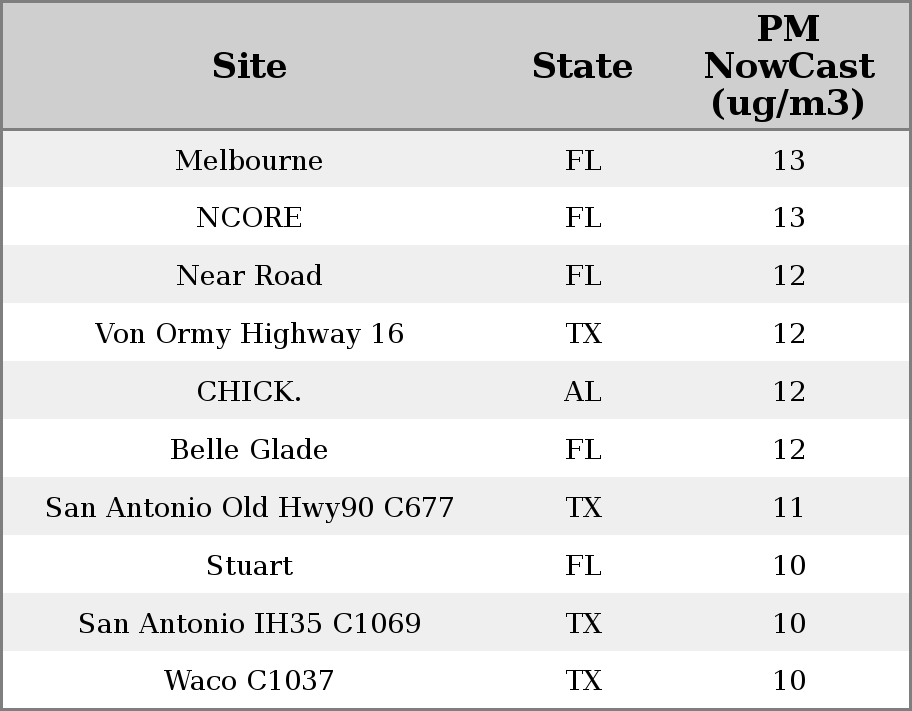 | Site | State | PM NowCast (ug/m3) |
|---|---|---|
| Melbourne | FL | 13 |
| NCORE | FL | 13 |
| Near Road | FL | 12 |
| Von Ormy Highway 16 | TX | 12 |
| CHICK. | AL | 12 |
| Belle Glade | FL | 12 |
| San Antonio Old Hwy90 C677 | TX | 11 |
| Stuart | FL | 10 |
| San Antonio IH35 C1069 | TX | 10 |
| Waco C1037 | TX | 10 |